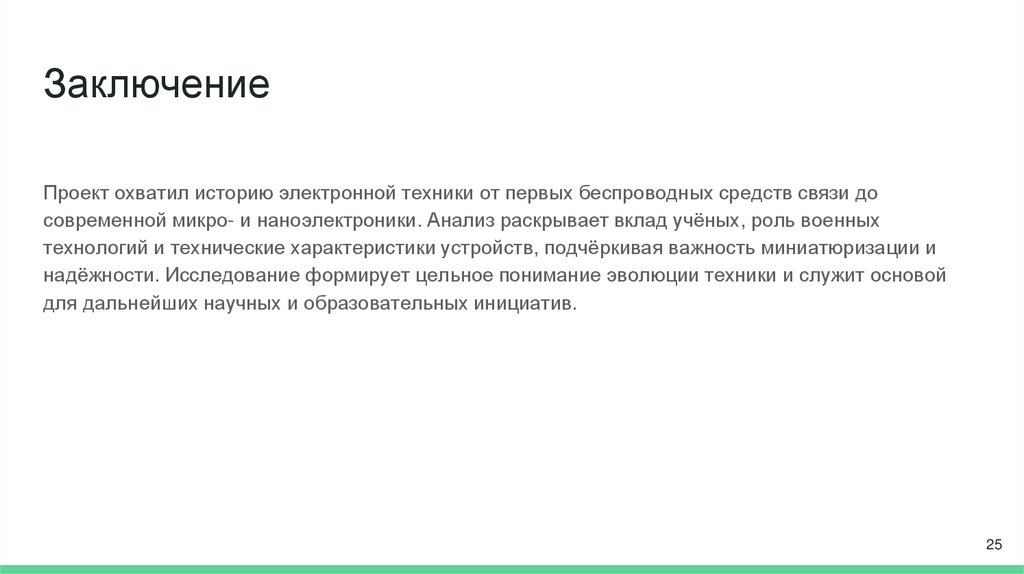 Заключение

Проект охватил историю электронной техники от первых беспроводных средств связи до современной микро- и наноэлектроники. Анализ раскрывает вклад учёных, роль военных технологий и технические характеристики устройств, подчёркивая важность миниатюризации и надёжности. Исследование формирует цельное понимание эволюции техники и служит основой для дальнейших научных и образовательных инициатив.

25